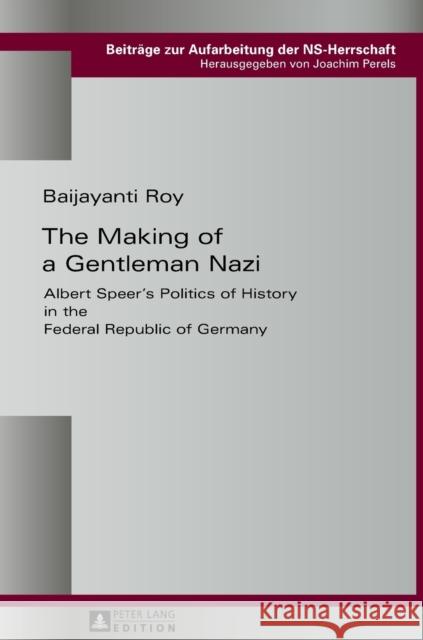 Beiträge zur Aufarbeitung der NS-Herrschaft
Herausgegeben von Joachim Perels

Baijayanti Roy

The Making of a Gentleman Nazi

Albert Speer's Politics of History in the Federal Republic of Germany

PETER LANG
EDITION